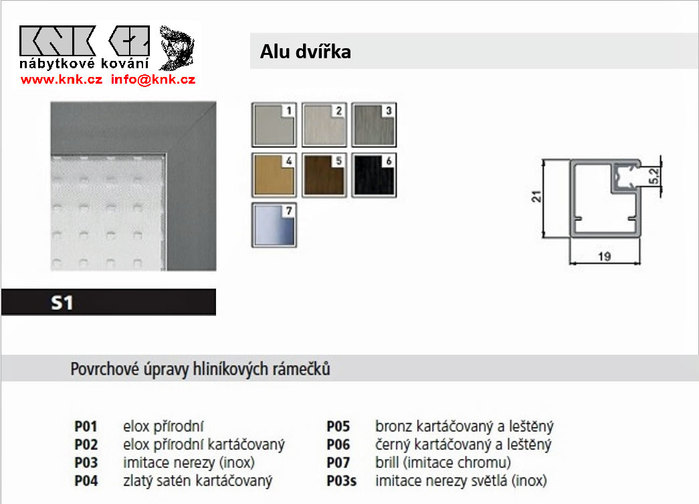 KNK CZ
nábytkové kování
www.knk.cz info@knk.cz

Alu dvířka

1
2
3
4
5
6
7

21
5,2
19

S1

Povrchové úpravy hliníkových rámečků

P01 elox přírodní
P02 elox přírodní kartáčovaný
P03 imitace nerezy (inox)
P04 zlatý satén kartáčovaný

P05 bronz kartáčovaný a leštěný
P06 černý kartáčovaný a leštěný
P07 brill (imitace chromu)
P03s imitace nerezy světlá (inox)